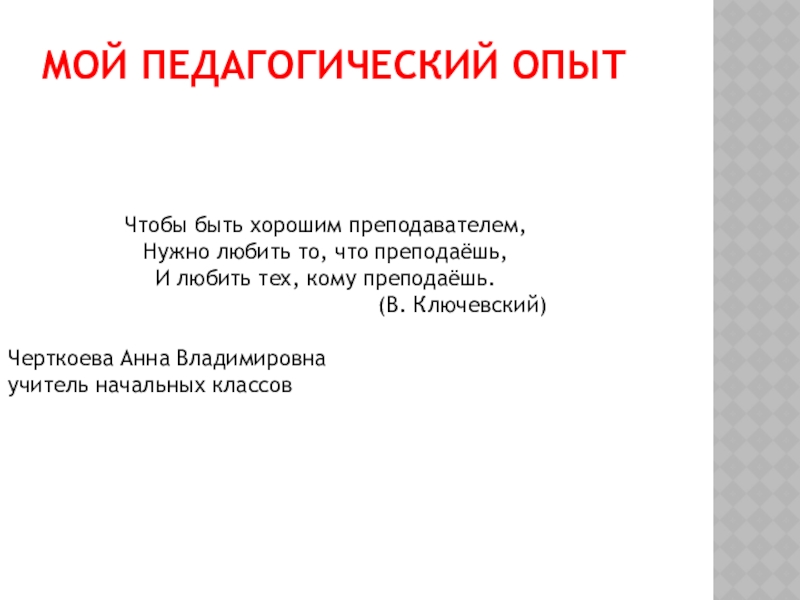 МОЙ ПЕДАГОГИЧЕСКИЙ ОПЫТ

Чтобы быть хорошим преподавателем,
Нужно любить то, что преподаёшь,
И любить тех, кому преподаёшь.
(В. Ключевский)

Черткоева Анна Владимировна
учитель начальных классов